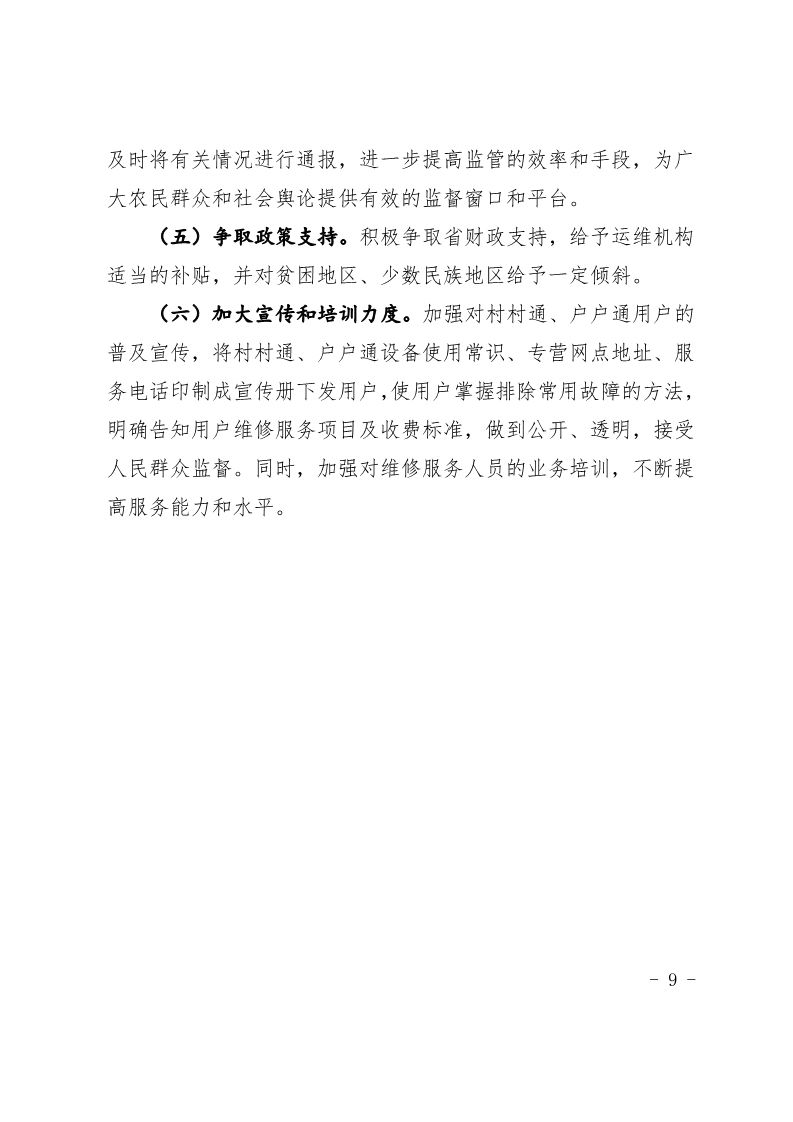 及时将有关情况进行通报，进一步提高监管的效率和手段，为广大农民群众和社会舆论提供有效的监督窗口和平台。

（五）争取政策支持。积极争取省财政支持，给予运维机构适当的补贴，并对贫困地区、少数民族地区给予一定倾斜。

（六）加大宣传和培训力度。加强对村村通、户户通用户的普及宣传，将村村通、户户通设备使用常识、专营网点地址、服务电话印制成宣传册下发用户，使用户掌握排除常用故障的方法，明确告知用户维修服务项目及收费标准，做到公开、透明，接受人民群众监督。同时，加强对维修服务人员的业务培训，不断提高服务能力和水平。

－ 9 －